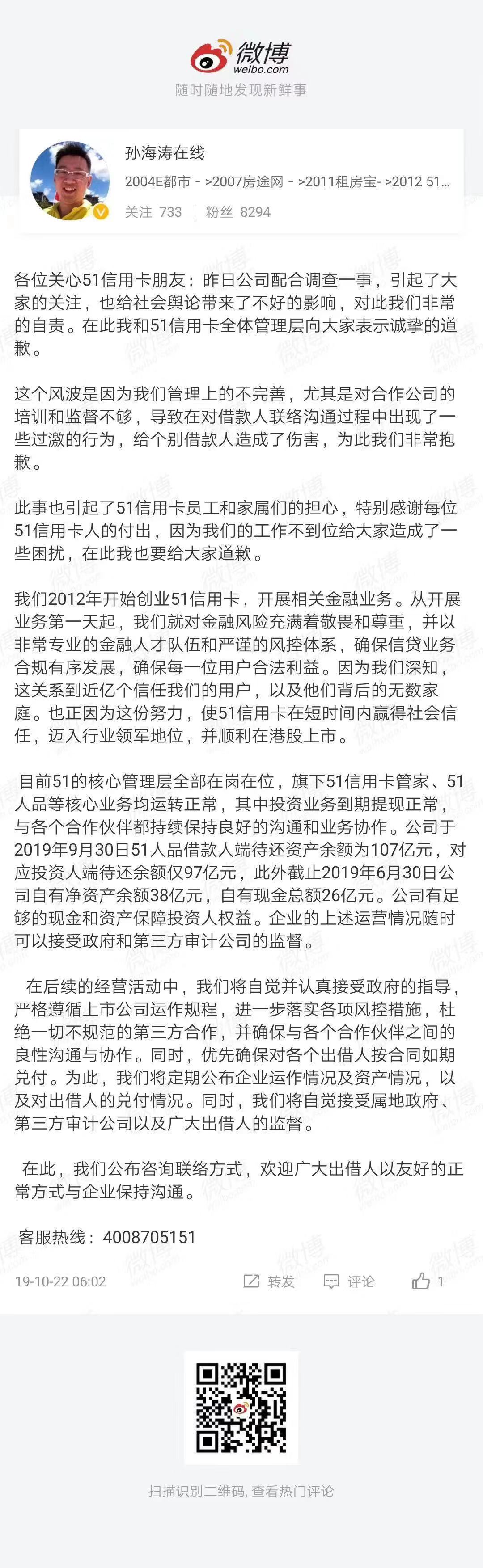 微博
weibo.com
随时随地发现新鲜事

孙海涛在线
2004E都市 - >2007房途网 - >2011租房宝- >2012 51...
关注 733 | 粉丝 8294

各位关心51信用卡朋友：昨日公司配合调查一事，引起了大家的关注，也给社会舆论带来了不好的影响，对此我们非常的自责。在此我和51信用卡全体管理层向大家表示诚挚的道歉。

这个风波是因为我们管理上的不完善，尤其是对合作公司的培训和监督不够，导致在对借款人联络沟通过程中出现了一些过激的行为，给个别借款人造成了伤害，为此我们非常抱歉。

此事也引起了51信用卡员工和家属们的担心，特别感谢每位51信用卡人的付出，因为我们的工作不到位给大家造成了一些困扰，在此我也要给大家道歉。

我们2012年开始创业51信用卡，开展相关金融业务。从开展业务第一天起，我们就对金融风险充满着敬畏和尊重，并以非常专业的金融人才队伍和严谨的风控体系，确保信贷业务合规有序发展，确保每一位用户合法利益。因为我们深知，这关系到近亿个信任我们的用户，以及他们背后的无数家庭。也正因为这份努力，使51信用卡在短时间内赢得社会信任，迈入行业领军地位，并顺利在港股上市。

目前51的核心管理层全部在岗在位，旗下51信用卡管家、51人品等核心业务均运转正常，其中投资业务到期提现正常，与各个合作伙伴都持续保持良好的沟通和业务协作。公司于2019年9月30日51人品借款人端待还资产余额为107亿元，对应投资人端待还余额仅97亿元，此外截止2019年6月30日公司自有净资产余额38亿元，自有现金总额26亿元。公司有足够的现金和资产保障投资人权益。企业的上述运营情况随时可以接受政府和第三方审计公司的监督。

在后续的经营活动中，我们将自觉并认真接受政府的指导，严格遵循上市公司运作规程，进一步落实各项风控措施，杜绝一切不规范的第三方合作，并确保与各个合作伙伴之间的良性沟通与协作。同时，优先确保对各个出借人按合同如期兑付。为此，我们将定期公布企业运作情况及资产情况，以及对出借人的兑付情况。同时，我们将自觉接受属地政府、第三方审计公司以及广大出借人的监督。

在此，我们公布咨询联络方式，欢迎广大出借人以友好的正常方式与企业保持沟通。

客服热线：4008705151

19-10-22 06:02 转发 评论 1

扫描识别二维码, 查看热门评论